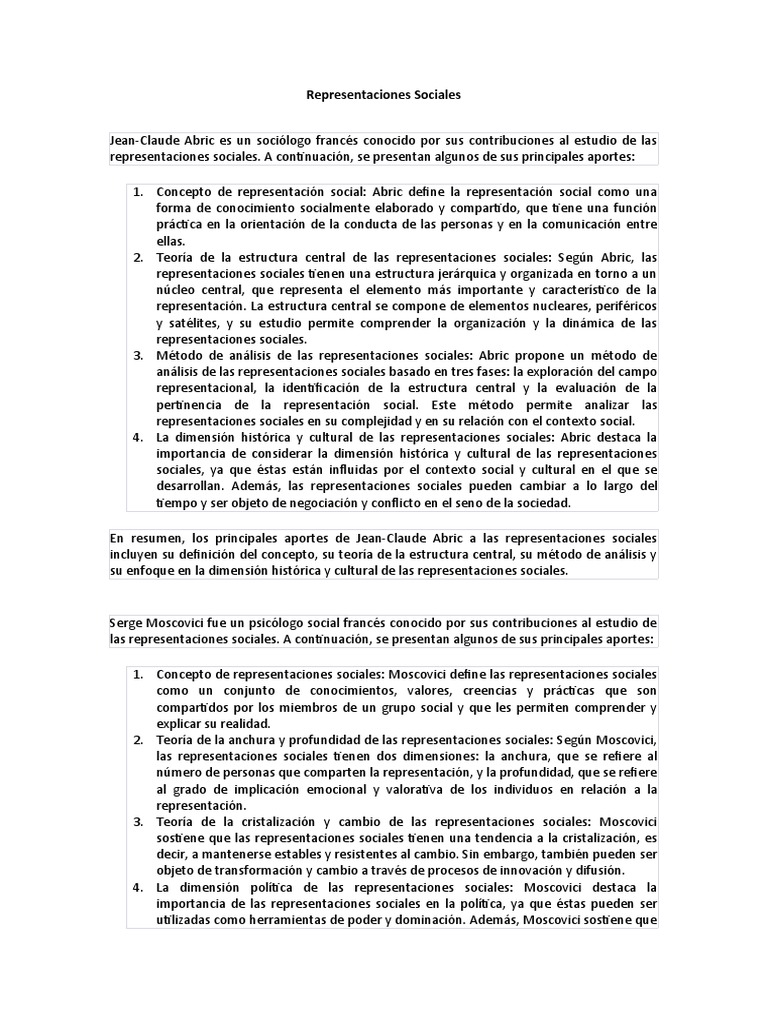 Representaciones Sociales

Jean-Claude Abric es un sociólogo francés conocido por sus contribuciones al estudio de las representaciones sociales. A continuación, se presentan algunos de sus principales aportes:

1. Concepto de representación social: Abric define la representación social como una forma de conocimiento socialmente elaborado y compartido, que tiene una función práctica en la orientación de la conducta de las personas y en la comunicación entre ellas.
2. Teoría de la estructura central de las representaciones sociales: Según Abric, las representaciones sociales tienen una estructura jerárquica y organizada en torno a un núcleo central, que representa el elemento más importante y característico de la representación. La estructura central se compone de elementos nucleares, periféricos y satélites, y su estudio permite comprender la organización y la dinámica de las representaciones sociales.
3. Método de análisis de las representaciones sociales: Abric propone un método de análisis de las representaciones sociales basado en tres fases: la exploración del campo representacional, la identificación de la estructura central y la evaluación de la pertinencia de la representación social. Este método permite analizar las representaciones sociales en su complejidad y en su relación con el contexto social.
4. La dimensión histórica y cultural de las representaciones sociales: Abric destaca la importancia de considerar la dimensión histórica y cultural de las representaciones sociales, ya que éstas están influidas por el contexto social y cultural en el que se desarrollan. Además, las representaciones sociales pueden cambiar a lo largo del tiempo y ser objeto de negociación y conflicto en el seno de la sociedad.

En resumen, los principales aportes de Jean-Claude Abric a las representaciones sociales incluyen su definición del concepto, su teoría de la estructura central, su método de análisis y su enfoque en la dimensión histórica y cultural de las representaciones sociales.

Serge Moscovici fue un psicólogo social francés conocido por sus contribuciones al estudio de las representaciones sociales. A continuación, se presentan algunos de sus principales aportes:

1. Concepto de representaciones sociales: Moscovici define las representaciones sociales como un conjunto de conocimientos, valores, creencias y prácticas que son compartidos por los miembros de un grupo social y que les permiten comprender y explicar su realidad.
2. Teoría de la anchura y profundidad de las representaciones sociales: Según Moscovici, las representaciones sociales tienen dos dimensiones: la anchura, que se refiere al número de personas que comparten la representación, y la profundidad, que se refiere al grado de implicación emocional y valorativa de los individuos en relación a la representación.
3. Teoría de la cristalización y cambio de las representaciones sociales: Moscovici sostiene que las representaciones sociales tienen una tendencia a la cristalización, es decir, a mantenerse estables y resistentes al cambio. Sin embargo, también pueden ser objeto de transformación y cambio a través de procesos de innovación y difusión.
4. La dimensión política de las representaciones sociales: Moscovici destaca la importancia de las representaciones sociales en la política, ya que éstas pueden ser utilizadas como herramientas de poder y dominación. Además, Moscovici sostiene que